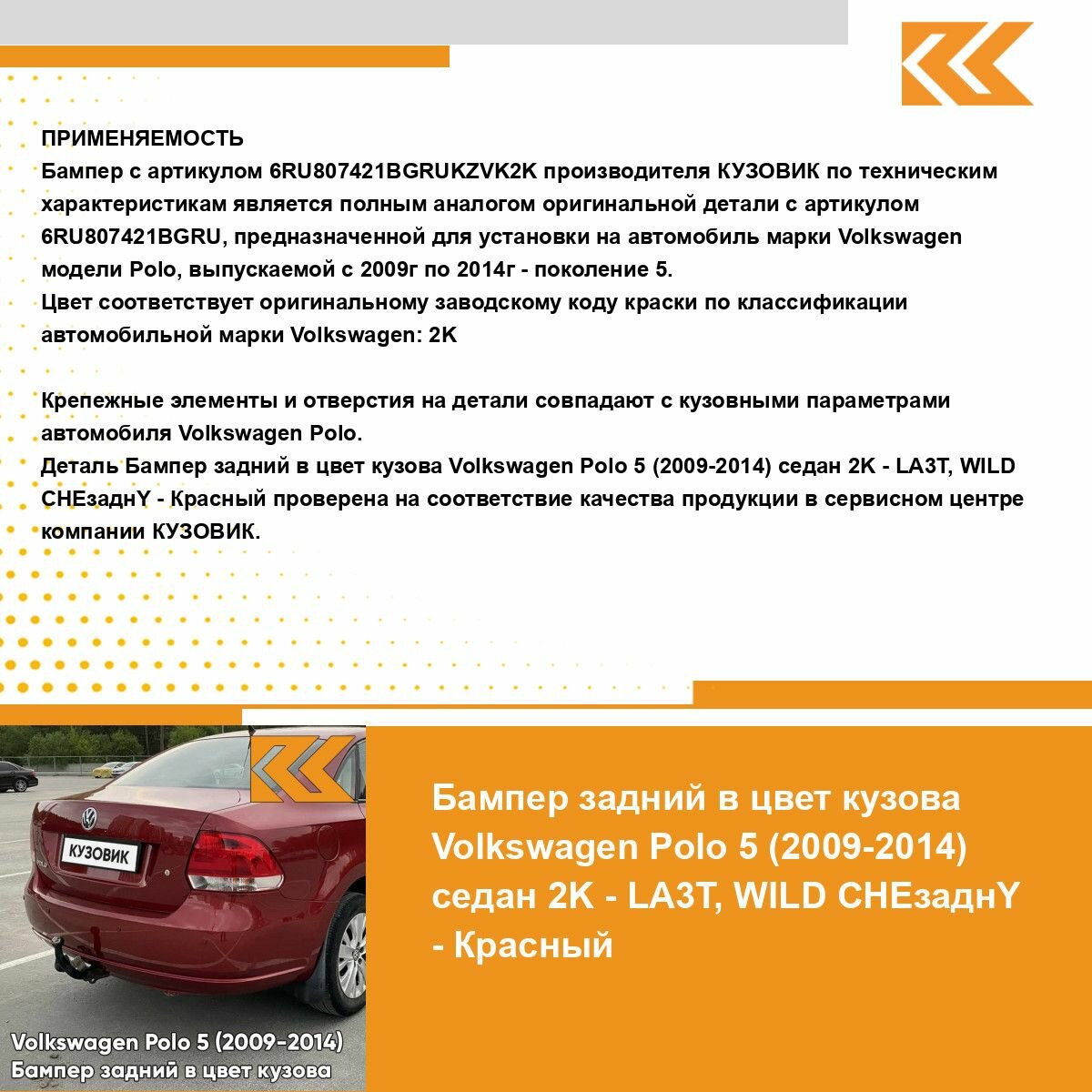 ПРИМЕНЯЕМОСТЬ
Бампер с артикулом 6RU807421BGRUKZVK2K производителя КУЗОВИК по техническим характеристикам является полным аналогом оригинальной детали с артикулом 6RU807421BGRU, предназначенной для установки на автомобиль марки Volkswagen модели Polo, выпускаемой с 2009г по 2014г - поколение 5.
Цвет соответствует оригинальному заводскому коду краски по классификации автомобильной марки Volkswagen: 2K

Крепежные элементы и отверстия на детали совпадают с кузовными параметрами автомобиля Volkswagen Polo.
Деталь Бампер задний в цвет кузова Volkswagen Polo 5 (2009-2014) седан 2K - LA3T, WILD CHEзаднY - Красный проверена на соответствие качества продукции в сервисном центре компании КУЗОВИК.

КУЗОВИК

Volkswagen Polo 5 (2009-2014)
Бампер задний в цвет кузова

Бампер задний в цвет кузова Volkswagen Polo 5 (2009-2014) седан 2K - LA3T, WILD CHEзаднY - Красный